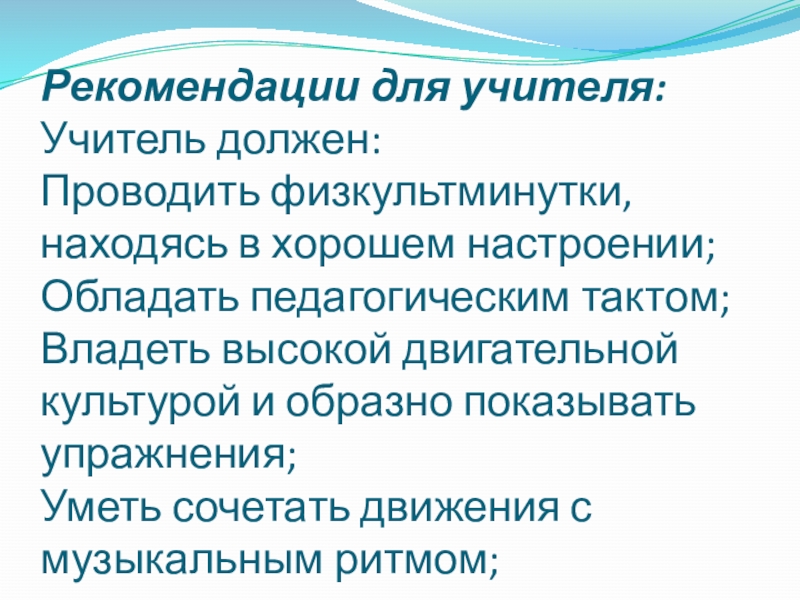 Рекомендации для учителя:
Учитель должен:

Проводить физкультминутки, находясь в хорошем настроении;

Обладать педагогическим тактом;

Владеть высокой двигательной культурой и образно показывать упражнения;

Уметь сочетать движения с музыкальным ритмом;